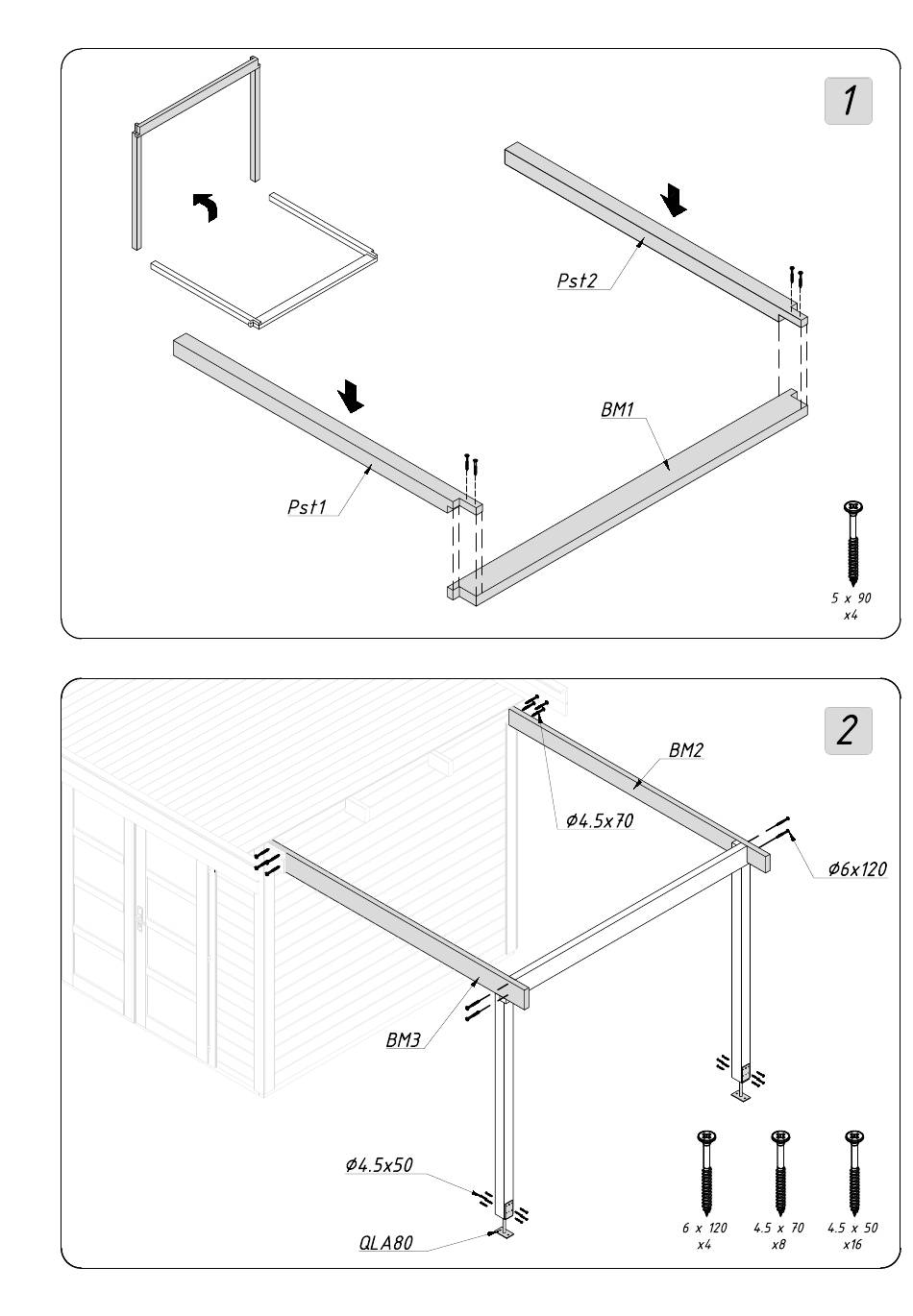 1

Pst2

BM1

Pst1

5 x 90
x4

2

BM2

Ø4.5x70

Ø6x120

BM3

Ø4.5x50

QLA80

6 x 120
x4

4.5 x 70
x8

4.5 x 50
x16